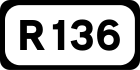 R136